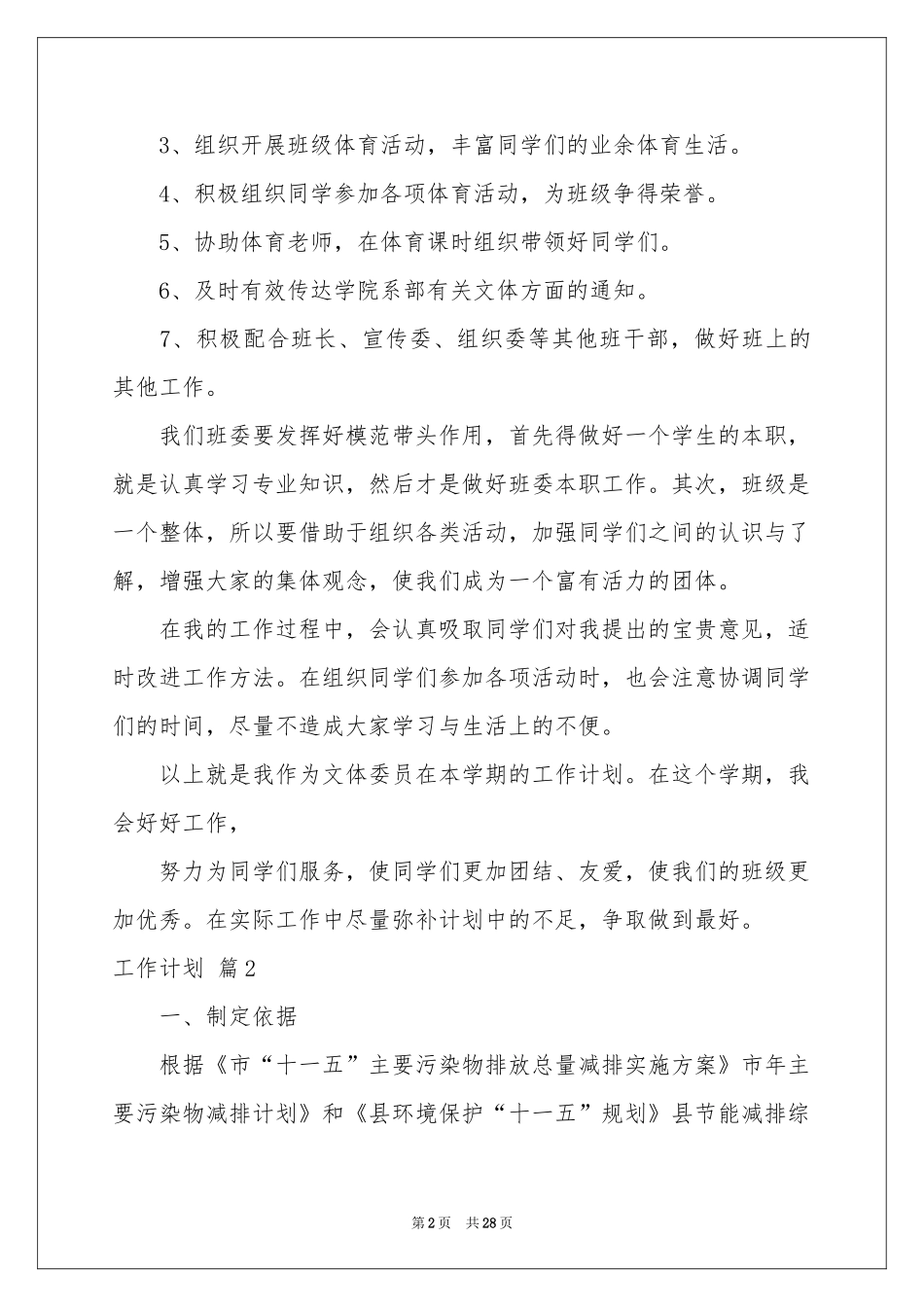 3、组织开展班级体育活动，丰富同学们的业余体育生活。

4、积极组织同学参加各项体育活动，为班级争得荣誉。

5、协助体育老师，在体育课时组织带领好同学们。

6、及时有效传达学院系部有关文体方面的通知。

7、积极配合班长、宣传委、组织委等其他班干部，做好班上的其他工作。

我们班委要发挥好模范带头作用，首先得做好一个学生的本职，就是认真学习专业知识，然后才是做好班委本职工作。其次，班级是一个整体，所以要借助于组织各类活动，加强同学们之间的认识与了解，增强大家的集体观念，使我们成为一个富有活力的团体。

在我的工作过程中，会认真吸取同学们对我提出的宝贵意见，适时改进工作方法。在组织同学们参加各项活动时，也会注意协调同学们的时间，尽量不造成大家学习与生活上的不便。

以上就是我作为文体委员在本学期的工作计划。在这个学期，我会好好工作，

努力为同学们服务，使同学们更加团结、友爱，使我们的班级更加优秀。在实际工作中尽量弥补计划中的不足，争取做到最好。

工作计划 篇2

一、制定依据

根据《市“十一五”主要污染物排放总量减排实施方案》市年主要污染物减排计划》和《县环境保护“十一五”规划》县节能减排综

第2页 共28页